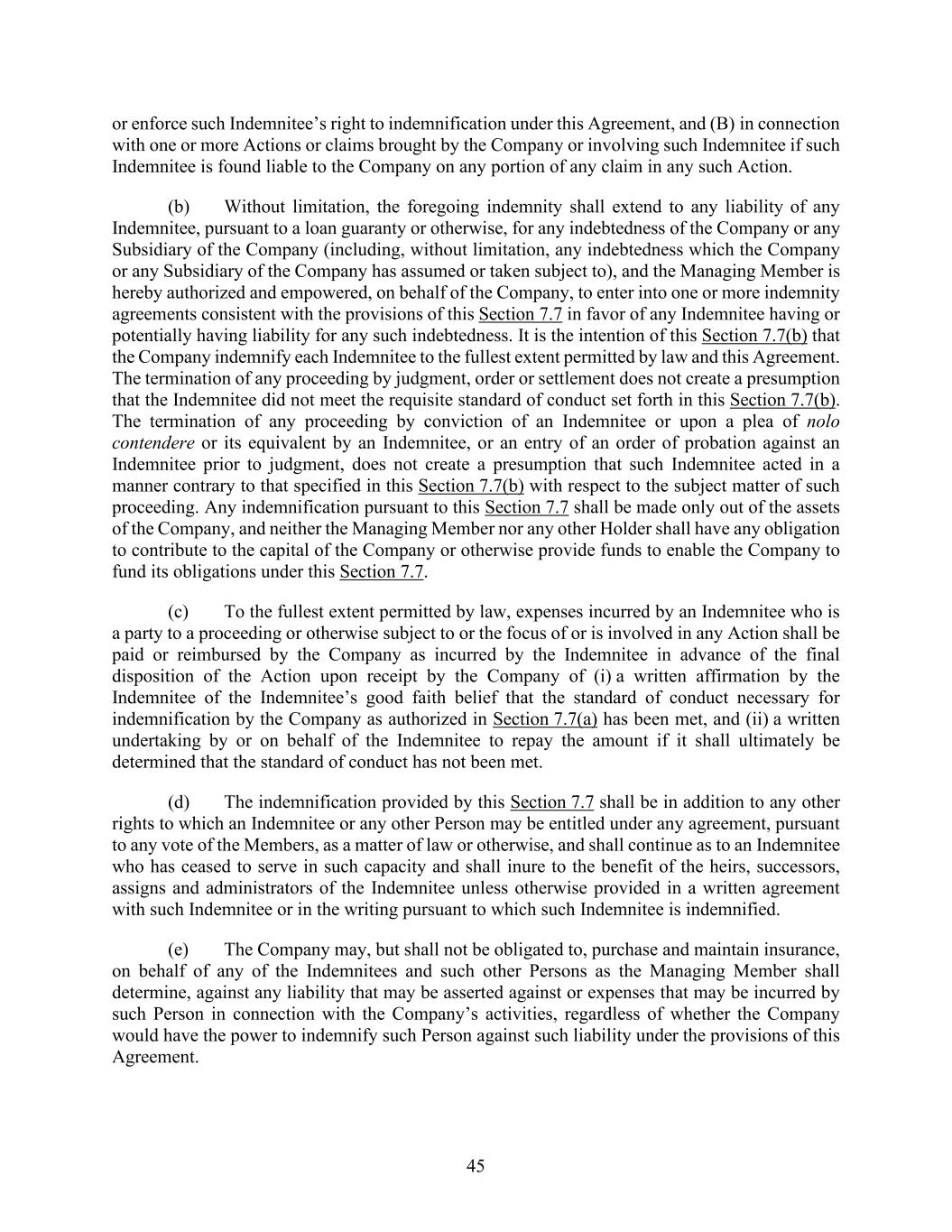 or enforce such Indemnitee's right to indemnification under this Agreement, and (B) in connection with one or more Actions or claims brought by the Company or involving such Indemnitee if such Indemnitee is found liable to the Company on any portion of any claim in any such Action.

(b) Without limitation, the foregoing indemnity shall extend to any liability of any Indemnitee, pursuant to a loan guaranty or otherwise, for any indebtedness of the Company or any Subsidiary of the Company (including, without limitation, any indebtedness which the Company or any Subsidiary of the Company has assumed or taken subject to), and the Managing Member is hereby authorized and empowered, on behalf of the Company, to enter into one or more indemnity agreements consistent with the provisions of this Section 7.7 in favor of any Indemnitee having or potentially having liability for any such indebtedness. It is the intention of this Section 7.7(b) that the Company indemnify each Indemnitee to the fullest extent permitted by law and this Agreement. The termination of any proceeding by judgment, order or settlement does not create a presumption that the Indemnitee did not meet the requisite standard of conduct set forth in this Section 7.7(b). The termination of any proceeding by conviction of an Indemnitee or upon a plea of nolo contendere or its equivalent by an Indemnitee, or an entry of an order of probation against an Indemnitee prior to judgment, does not create a presumption that such Indemnitee acted in a manner contrary to that specified in this Section 7.7(b) with respect to the subject matter of such proceeding. Any indemnification pursuant to this Section 7.7 shall be made only out of the assets of the Company, and neither the Managing Member nor any other Holder shall have any obligation to contribute to the capital of the Company or otherwise provide funds to enable the Company to fund its obligations under this Section 7.7.

(c) To the fullest extent permitted by law, expenses incurred by an Indemnitee who is a party to a proceeding or otherwise subject to or the focus of or is involved in any Action shall be paid or reimbursed by the Company as incurred by the Indemnitee in advance of the final disposition of the Action upon receipt by the Company of (i) a written affirmation by the Indemnitee of the Indemnitee's good faith belief that the standard of conduct necessary for indemnification by the Company as authorized in Section 7.7(a) has been met, and (ii) a written undertaking by or on behalf of the Indemnitee to repay the amount if it shall ultimately be determined that the standard of conduct has not been met.

(d) The indemnification provided by this Section 7.7 shall be in addition to any other rights to which an Indemnitee or any other Person may be entitled under any agreement, pursuant to any vote of the Members, as a matter of law or otherwise, and shall continue as to an Indemnitee who has ceased to serve in such capacity and shall inure to the benefit of the heirs, successors, assigns and administrators of the Indemnitee unless otherwise provided in a written agreement with such Indemnitee or in the writing pursuant to which such Indemnitee is indemnified.

(e) The Company may, but shall not be obligated to, purchase and maintain insurance, on behalf of any of the Indemnitees and such other Persons as the Managing Member shall determine, against any liability that may be asserted against or expenses that may be incurred by such Person in connection with the Company's activities, regardless of whether the Company would have the power to indemnify such Person against such liability under the provisions of this Agreement.

45